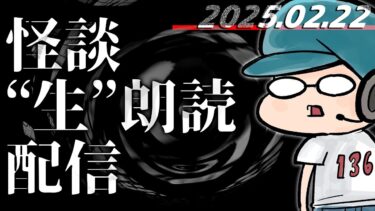 2025.02.22

怪談
“生”朗読
配信

136